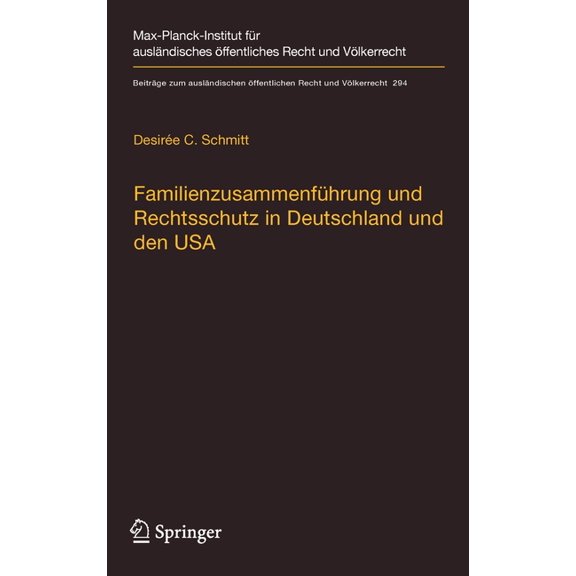 Max-Planck-Institut für ausländisches öffentliches Recht und Völkerrecht

Beiträge zum ausländischen öffentlichen Recht und Völkerrecht 294

Desirée C. Schmitt

Familienzusammenführung und Rechtsschutz in Deutschland und den USA

Springer